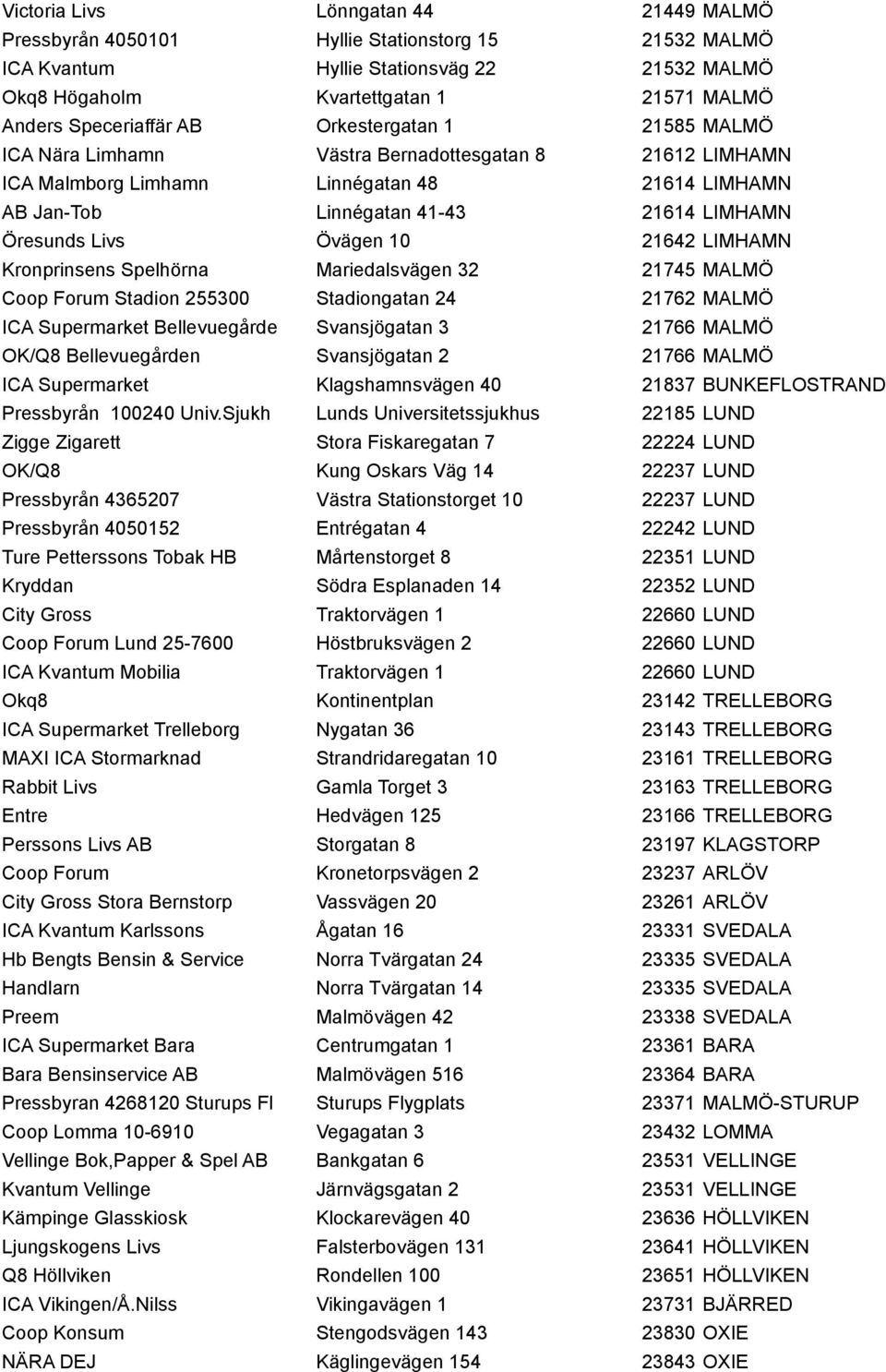 | | | |
|---|---|---|
| Victoria Livs | Lönngatan 44 | 21449 MALMÖ |
| Pressbyrån 4050101 | Hyllie Stationstorg 15 | 21532 MALMÖ |
| ICA Kvantum | Hyllie Stationsväg 22 | 21532 MALMÖ |
| Okq8 Högaholm | Kvartettgatan 1 | 21571 MALMÖ |
| Anders Speceriaffär AB | Orkestergatan 1 | 21585 MALMÖ |
| ICA Nära Limhamn | Västra Bernadottesgatan 8 | 21612 LIMHAMN |
| ICA Malmborg Limhamn | Linnégatan 48 | 21614 LIMHAMN |
| AB Jan-Tob | Linnégatan 41-43 | 21614 LIMHAMN |
| Öresunds Livs | Övägen 10 | 21642 LIMHAMN |
| Kronprinsens Spelhörna | Mariedalsvägen 32 | 21745 MALMÖ |
| Coop Forum Stadion 255300 | Stadiongatan 24 | 21762 MALMÖ |
| ICA Supermarket Bellevuegårde | Svansjögatan 3 | 21766 MALMÖ |
| OK/Q8 Bellevuegården | Svansjögatan 2 | 21766 MALMÖ |
| ICA Supermarket | Klagshamnsvägen 40 | 21837 BUNKEFLOSTRAND |
| Pressbyrån 100240 Univ.Sjukh | Lunds Universitetssjukhus | 22185 LUND |
| Zigge Zigarett | Stora Fiskaregatan 7 | 22224 LUND |
| OK/Q8 | Kung Oskars Väg 14 | 22237 LUND |
| Pressbyrån 4365207 | Västra Stationstorget 10 | 22237 LUND |
| Pressbyrån 4050152 | Entrégatan 4 | 22242 LUND |
| Ture Petterssons Tobak HB | Mårtenstorget 8 | 22351 LUND |
| Kryddan | Södra Esplanaden 14 | 22352 LUND |
| City Gross | Traktorvägen 1 | 22660 LUND |
| Coop Forum Lund 25-7600 | Höstbruksvägen 2 | 22660 LUND |
| ICA Kvantum Mobilia | Traktorvägen 1 | 22660 LUND |
| Okq8 | Kontinentplan | 23142 TRELLEBORG |
| ICA Supermarket Trelleborg | Nygatan 36 | 23143 TRELLEBORG |
| MAXI ICA Stormarknad | Strandridaregatan 10 | 23161 TRELLEBORG |
| Rabbit Livs | Gamla Torget 3 | 23163 TRELLEBORG |
| Entre | Hedvägen 125 | 23166 TRELLEBORG |
| Perssons Livs AB | Storgatan 8 | 23197 KLAGSTORP |
| Coop Forum | Kronetorpsvägen 2 | 23237 ARLÖV |
| City Gross Stora Bernstorp | Vassvägen 20 | 23261 ARLÖV |
| ICA Kvantum Karlssons | Ågatan 16 | 23331 SVEDALA |
| Hb Bengts Bensin & Service | Norra Tvärgatan 24 | 23335 SVEDALA |
| Handlarn | Norra Tvärgatan 14 | 23335 SVEDALA |
| Preem | Malmövägen 42 | 23338 SVEDALA |
| ICA Supermarket Bara | Centrumgatan 1 | 23361 BARA |
| Bara Bensinservice AB | Malmövägen 516 | 23364 BARA |
| Pressbyran 4268120 Sturups Fl | Sturups Flygplats | 23371 MALMÖ-STURUP |
| Coop Lomma 10-6910 | Vegagatan 3 | 23432 LOMMA |
| Vellinge Bok,Papper & Spel AB | Bankgatan 6 | 23531 VELLINGE |
| Kvantum Vellinge | Järnvägsgatan 2 | 23531 VELLINGE |
| Kämpinge Glasskiosk | Klockarevägen 40 | 23636 HÖLLVIKEN |
| Ljungskogens Livs | Falsterbovägen 131 | 23641 HÖLLVIKEN |
| Q8 Höllviken | Rondellen 100 | 23651 HÖLLVIKEN |
| ICA Vikingen/Å.Nilss | Vikingavägen 1 | 23731 BJÄRRED |
| Coop Konsum | Stengodsvägen 143 | 23830 OXIE |
| NÄRA DEJ | Käglingevägen 154 | 23843 OXIE |